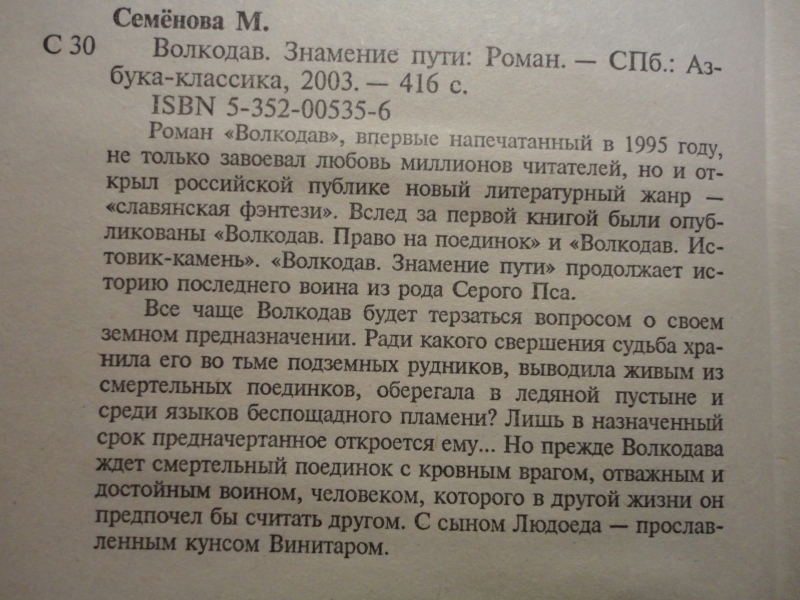 Семёнова М.

С 30 Волкодав. Знамение пути: Роман. — СПб.: Азбука-классика, 2003. — 416 с.

ISBN 5-352-00535-6

Роман «Волкодав», впервые напечатанный в 1995 году, не только завоевал любовь миллионов читателей, но и открыл российской публике новый литературный жанр — «славянская фэнтези». Вслед за первой книгой были опубликованы «Волкодав. Право на поединок» и «Волкодав. Истовик-камень». «Волкодав. Знамение пути» продолжает историю последнего воина из рода Серого Пса.

Все чаще Волкодав будет терзаться вопросом о своем земном предназначении. Ради какого свершения судьба хранила его во тьме подземных рудников, выводила живым из смертельных поединков, оберегала в ледяной пустыне и среди языков беспощадного пламени? Лишь в назначенный срок предначертанное откроется ему... Но прежде Волкодава ждет смертельный поединок с кровным врагом, отважным и достойным воином, человеком, которого в другой жизни он предпочел бы считать другом. С сыном Людоеда — прославленным кунсом Винитаром.